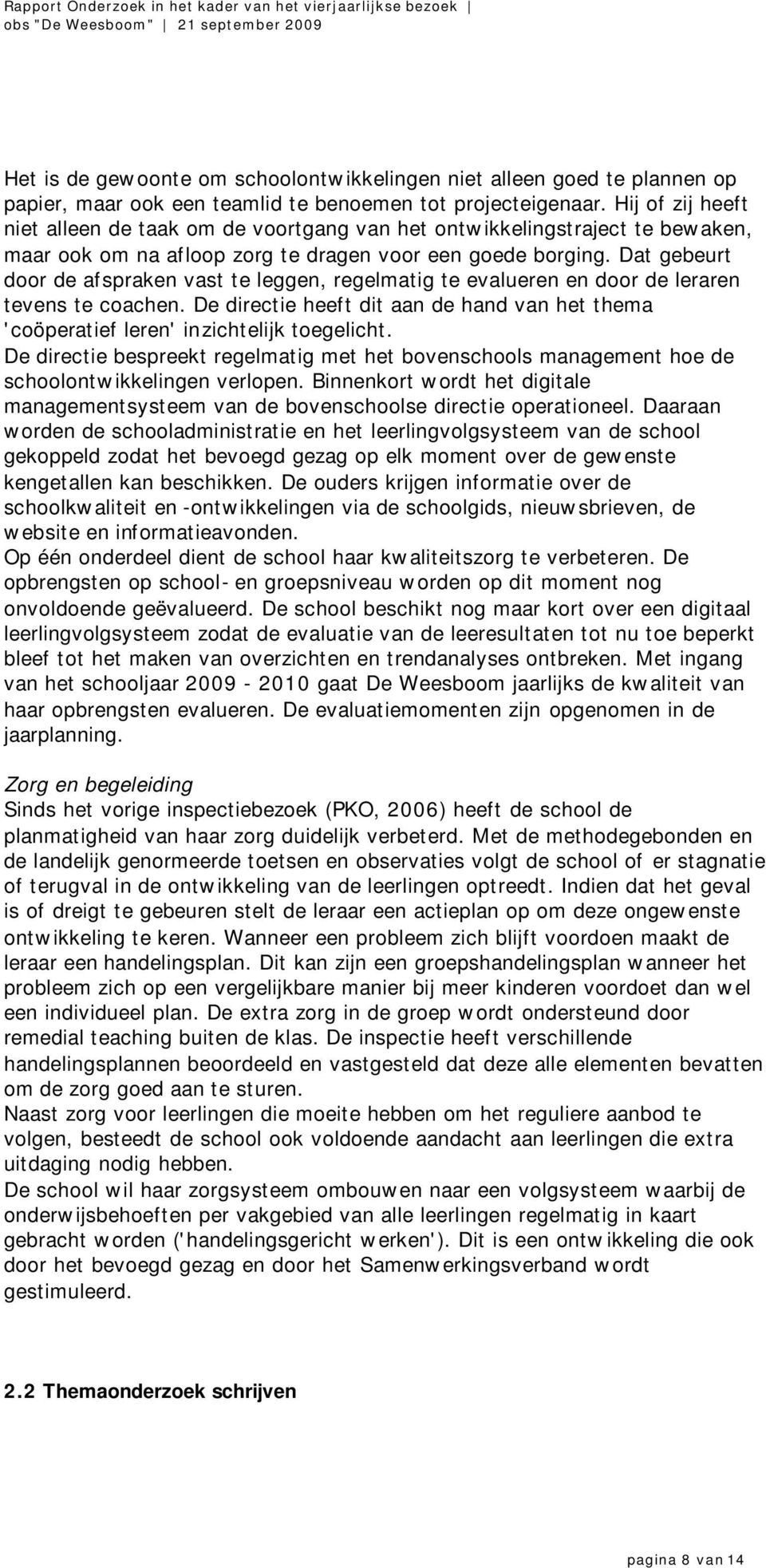 Rapport Onderzoek in het kader van het vierjaarlijkse bezoek | obs "De Weesboom" | 21 september 2009

Het is de gewoonte om schoolontwikkelingen niet alleen goed te plannen op papier, maar ook een teamlid te benoemen tot projecteigenaar. Hij of zij heeft niet alleen de taak om de voortgang van het ontwikkelingstraject te bewaken, maar ook om na afloop zorg te dragen voor een goede borging. Dat gebeurt door de afspraken vast te leggen, regelmatig te evalueren en door de leraren tevens te coachen. De directie heeft dit aan de hand van het thema 'coöperatief leren' inzichtelijk toegelicht.
De directie bespreekt regelmatig met het bovenschools management hoe de schoolontwikkelingen verlopen. Binnenkort wordt het digitale managementsysteem van de bovenschoolse directie operationeel. Daaraan worden de schooladministratie en het leerlingvolgsysteem van de school gekoppeld zodat het bevoegd gezag op elk moment over de gewenste kengetallen kan beschikken. De ouders krijgen informatie over de schoolkwaliteit en -ontwikkelingen via de schoolgids, nieuwsbrieven, de website en informatieavonden.
Op één onderdeel dient de school haar kwaliteitszorg te verbeteren. De opbrengsten op school- en groepsniveau worden op dit moment nog onvoldoende geëvalueerd. De school beschikt nog maar kort over een digitaal leerlingvolgsysteem zodat de evaluatie van de leeresultaten tot nu toe beperkt bleef tot het maken van overzichten en trendanalyses ontbreken. Met ingang van het schooljaar 2009 - 2010 gaat De Weesboom jaarlijks de kwaliteit van haar opbrengsten evalueren. De evaluatiemomenten zijn opgenomen in de jaarplanning.

Zorg en begeleiding
Sinds het vorige inspectiebezoek (PKO, 2006) heeft de school de planmatigheid van haar zorg duidelijk verbeterd. Met de methodegebonden en de landelijk genormeerde toetsen en observaties volgt de school of er stagnatie of terugval in de ontwikkeling van de leerlingen optreedt. Indien dat het geval is of dreigt te gebeuren stelt de leraar een actieplan op om deze ongewenste ontwikkeling te keren. Wanneer een probleem zich blijft voordoen maakt de leraar een handelingsplan. Dit kan zijn een groepshandelingsplan wanneer het probleem zich op een vergelijkbare manier bij meer kinderen voordoet dan wel een individueel plan. De extra zorg in de groep wordt ondersteund door remedial teaching buiten de klas. De inspectie heeft verschillende handelingsplannen beoordeeld en vastgesteld dat deze alle elementen bevatten om de zorg goed aan te sturen.
Naast zorg voor leerlingen die moeite hebben om het reguliere aanbod te volgen, besteedt de school ook voldoende aandacht aan leerlingen die extra uitdaging nodig hebben.
De school wil haar zorgsysteem ombouwen naar een volgsysteem waarbij de onderwijsbehoeften per vakgebied van alle leerlingen regelmatig in kaart gebracht worden ('handelingsgericht werken'). Dit is een ontwikkeling die ook door het bevoegd gezag en door het Samenwerkingsverband wordt gestimuleerd.

2.2 Themaonderzoek schrijven

pagina 8 van 14